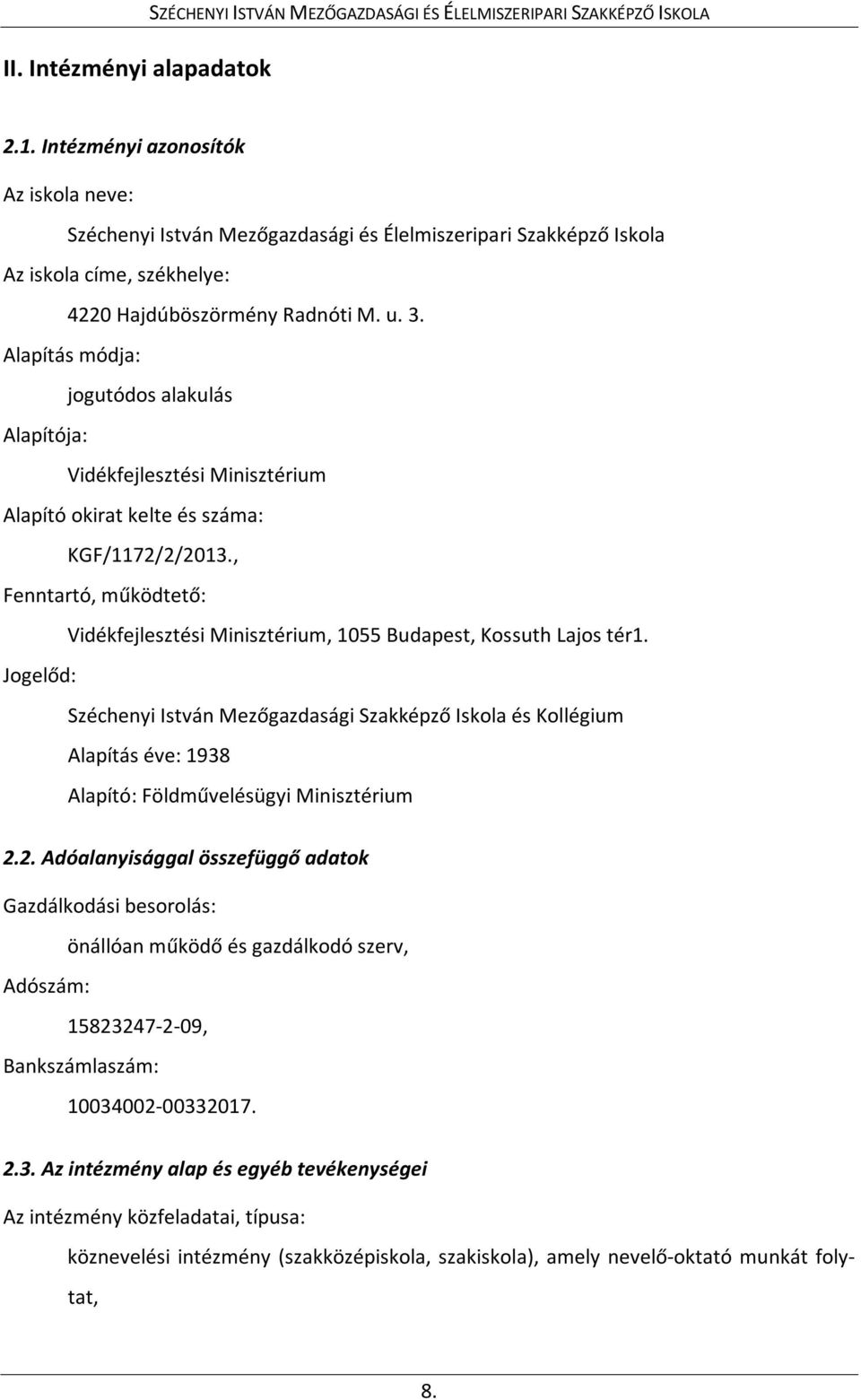 SZÉCHENYI ISTVÁN MEZŐGAZDASÁGI ÉS ÉLELMISZERIPARI SZAKKÉPZŐ ISKOLA

II. Intézményi alapadatok

2.1. Intézményi azonosítók

Az iskola neve:

Széchenyi István Mezőgazdasági és Élelmiszeripari Szakképző Iskola

Az iskola címe, székhelye:

4220 Hajdúböszörmény Radnóti M. u. 3.

Alapítás módja:

jogutódos alakulás

Alapítója:

Vidékfejlesztési Minisztérium

Alapító okirat kelte és száma:

KGF/1172/2/2013.,

Fenntartó, működtető:

Vidékfejlesztési Minisztérium, 1055 Budapest, Kossuth Lajos tér1.

Jogelőd:

Széchenyi István Mezőgazdasági Szakképző Iskola és Kollégium

Alapítás éve: 1938

Alapító: Földművelésügyi Minisztérium

2.2. Adóalanyisággal összefüggő adatok

Gazdálkodási besorolás:

önállóan működő és gazdálkodó szerv,

Adószám:

15823247-2-09,

Bankszámlaszám:

10034002-00332017.

2.3. Az intézmény alap és egyéb tevékenységei

Az intézmény közfeladatai, típusa:

köznevelési intézmény (szakközépiskola, szakiskola), amely nevelő-oktató munkát folytat,

8.